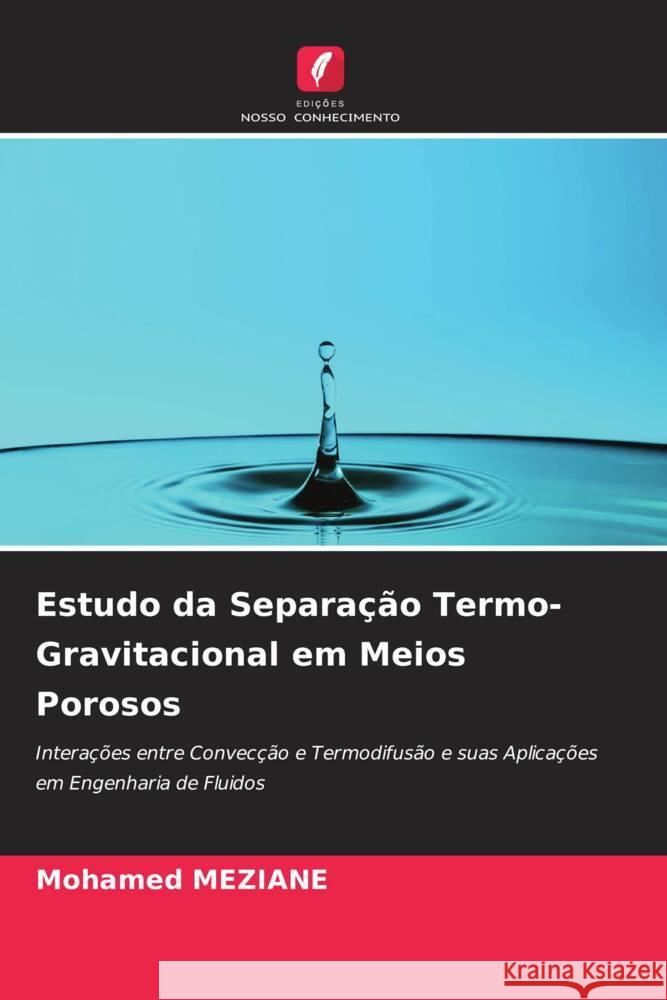 EDIÇÕES
NOSSO CONHECIMENTO

Estudo da Separação Termo-Gravitacional em Meios Porosos

Interações entre Convecção e Termodifusão e suas Aplicações em Engenharia de Fluidos

Mohamed MEZIANE